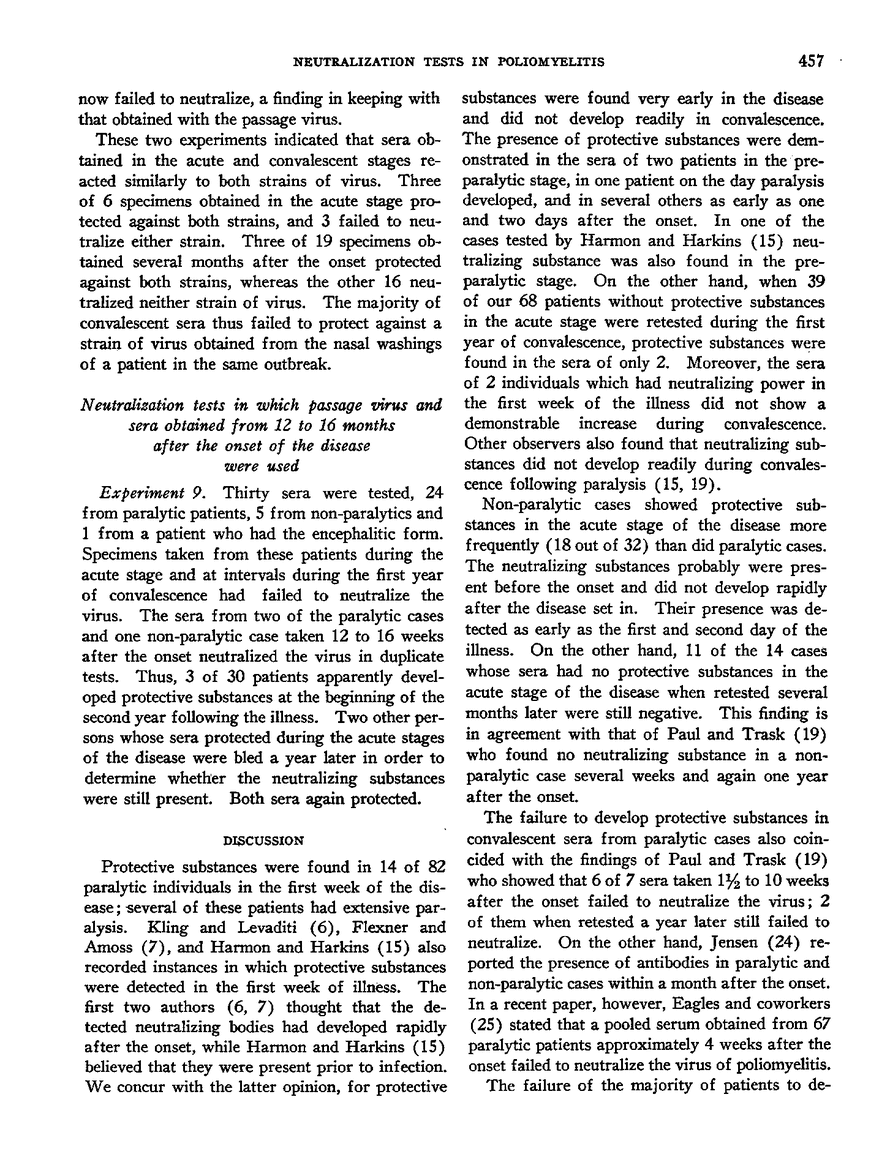 NEUTRALIZATION TESTS IN POLIOMYELITIS 457

now failed to neutralize, a finding in keeping with that obtained with the passage virus.

These two experiments indicated that sera obtained in the acute and convalescent stages reacted similarly to both strains of virus. Three of 6 specimens obtained in the acute stage protected against both strains, and 3 failed to neutralize either strain. Three of 19 specimens obtained several months after the onset protected against both strains, whereas the other 16 neutralized neither strain of virus. The majority of convalescent sera thus failed to protect against a strain of virus obtained from the nasal washings of a patient in the same outbreak.

Neutralization tests in which passage virus and sera obtained from 12 to 16 months after the onset of the disease were used

Experiment 9. Thirty sera were tested, 24 from paralytic patients, 5 from non-paralytics and 1 from a patient who had the encephalitic form. Specimens taken from these patients during the acute stage and at intervals during the first year of convalescence had failed to neutralize the virus. The sera from two of the paralytic cases and one non-paralytic case taken 12 to 16 weeks after the onset neutralized the virus in duplicate tests. Thus, 3 of 30 patients apparently developed protective substances at the beginning of the second year following the illness. Two other persons whose sera protected during the acute stages of the disease were bled a year later in order to determine whether the neutralizing substances were still present. Both sera again protected.

DISCUSSION

Protective substances were found in 14 of 82 paralytic individuals in the first week of the disease; several of these patients had extensive paralysis. Kling and Levaditi (6), Flexner and Amoss (7), and Harmon and Harkins (15) also recorded instances in which protective substances were detected in the first week of illness. The first two authors (6, 7) thought that the detected neutralizing bodies had developed rapidly after the onset, while Harmon and Harkins (15) believed that they were present prior to infection. We concur with the latter opinion, for protective substances were found very early in the disease and did not develop readily in convalescence. The presence of protective substances were demonstrated in the sera of two patients in the preparalytic stage, in one patient on the day paralysis developed, and in several others as early as one and two days after the onset. In one of the cases tested by Harmon and Harkins (15) neutralizing substance was also found in the preparalytic stage. On the other hand, when 39 of our 68 patients without protective substances in the acute stage were retested during the first year of convalescence, protective substances were found in the sera of only 2. Moreover, the sera of 2 individuals which had neutralizing power in the first week of the illness did not show a demonstrable increase during convalescence. Other observers also found that neutralizing substances did not develop readily during convalescence following paralysis (15, 19).

Non-paralytic cases showed protective substances in the acute stage of the disease more frequently (18 out of 32) than did paralytic cases. The neutralizing substances probably were present before the onset and did not develop rapidly after the disease set in. Their presence was detected as early as the first and second day of the illness. On the other hand, 11 of the 14 cases whose sera had no protective substances in the acute stage of the disease when retested several months later were still negative. This finding is in agreement with that of Paul and Trask (19) who found no neutralizing substance in a non-paralytic case several weeks and again one year after the onset.

The failure to develop protective substances in convalescent sera from paralytic cases also coincided with the findings of Paul and Trask (19) who showed that 6 of 7 sera taken $1\frac{1}{2}$ to 10 weeks after the onset failed to neutralize the virus; 2 of them when retested a year later still failed to neutralize. On the other hand, Jensen (24) reported the presence of antibodies in paralytic and non-paralytic cases within a month after the onset. In a recent paper, however, Eagles and coworkers (25) stated that a pooled serum obtained from 67 paralytic patients approximately 4 weeks after the onset failed to neutralize the virus of poliomyelitis.

The failure of the majority of patients to de-